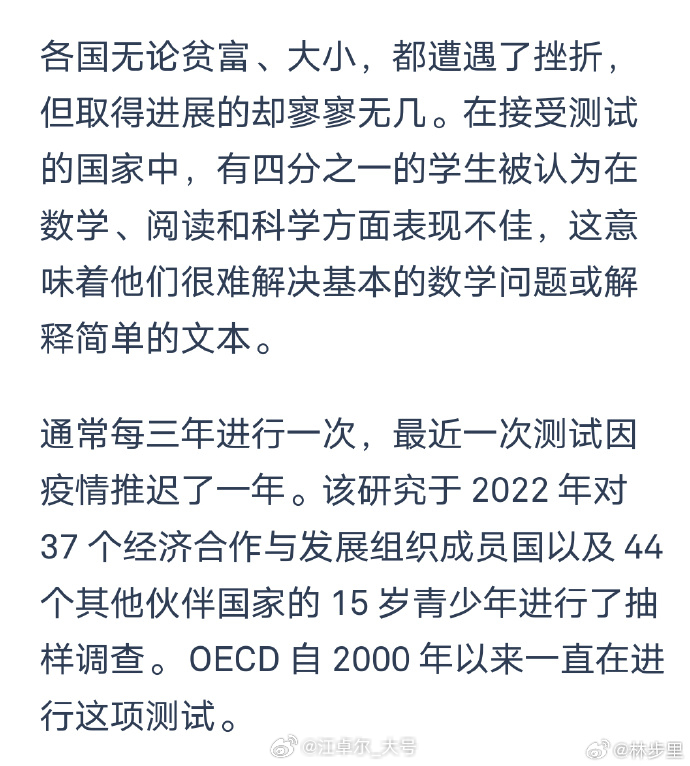 各国无论贫富、大小，都遭遇了挫折，但取得进展的却寥寥无几。在接受测试的国家中，有四分之一的学生被认为在数学、阅读和科学方面表现不佳，这意味着他们很难解决基本的数学问题或解释简单的文本。

通常每三年进行一次，最近一次测试因疫情推迟了一年。该研究于 2022 年对 37 个经济合作与发展组织成员国以及 44 个其他伙伴国家的 15 岁青少年进行了抽样调查。OECD 自 2000 年以来一直在进行这项测试。

@江卓尔_大号 @林步里